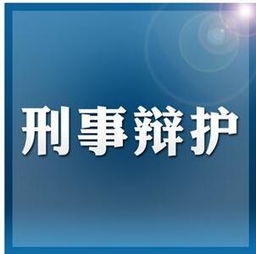 刑事辩护